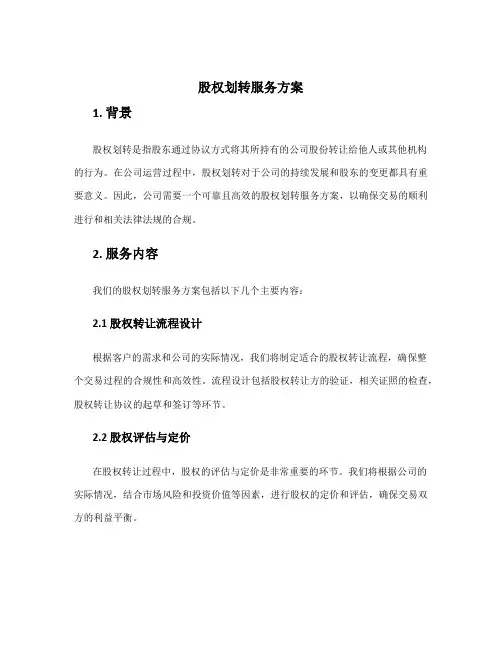 股权划转服务方案

1. 背景

股权划转是指股东通过协议方式将其所持有的公司股份转让给他人或其他机构的行为。在公司运营过程中，股权划转对于公司的持续发展和股东的变更都具有重要意义。因此，公司需要一个可靠且高效的股权划转服务方案，以确保交易的顺利进行和相关法律法规的合规。

2. 服务内容

我们的股权划转服务方案包括以下几个主要内容：

2.1 股权转让流程设计

根据客户的需求和公司的实际情况，我们将制定适合的股权转让流程，确保整个交易过程的合规性和高效性。流程设计包括股权转让方的验证，相关证照的检查，股权转让协议的起草和签订等环节。

2.2 股权评估与定价

在股权转让过程中，股权的评估与定价是非常重要的环节。我们将根据公司的实际情况，结合市场风险和投资价值等因素，进行股权的定价和评估，确保交易双方的利益平衡。